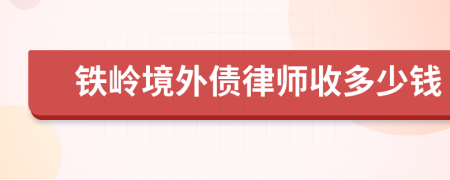 铁岭境外债律师收多少钱